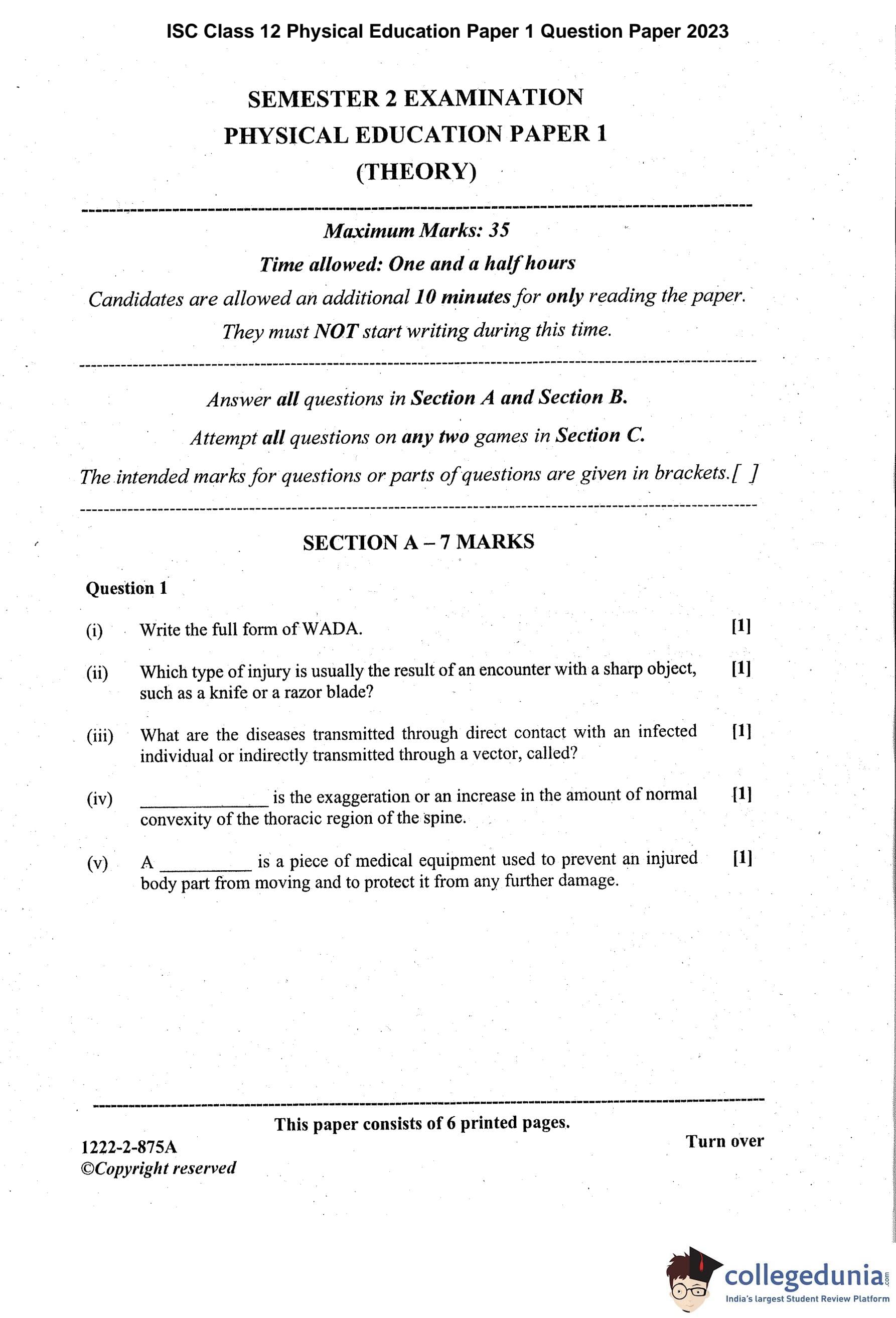 ISC Class 12 Physical Education Paper 1 Question Paper 2023

SEMESTER 2 EXAMINATION
PHYSICAL EDUCATION PAPER 1
(THEORY)

Maximum Marks: 35
Time allowed: One and a half hours
Candidates are allowed an additional 10 minutes for only reading the paper.
They must NOT start writing during this time.

Answer all questions in Section A and Section B.
Attempt all questions on any two games in Section C.
The intended marks for questions or parts of questions are given in brackets.[ ]

SECTION A – 7 MARKS

Question 1

(i) Write the full form of WADA. [1]

(ii) Which type of injury is usually the result of an encounter with a sharp object, such as a knife or a razor blade? [1]

(iii) What are the diseases transmitted through direct contact with an infected individual or indirectly transmitted through a vector, called? [1]

(iv) ______________ is the exaggeration or an increase in the amount of normal convexity of the thoracic region of the spine. [1]

(v) A __________ is a piece of medical equipment used to prevent an injured body part from moving and to protect it from any further damage. [1]

This paper consists of 6 printed pages.

1222-2-875A
©Copyright reserved

Turn over

collegedunia.com
India's largest Student Review Platform